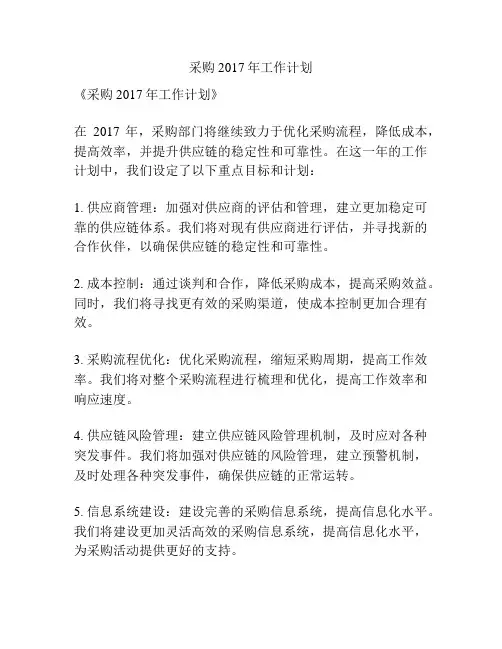 采购 2017 年工作计划

《采购 2017 年工作计划》

在 2017 年，采购部门将继续致力于优化采购流程，降低成本，提高效率，并提升供应链的稳定性和可靠性。在这一年的工作计划中，我们设定了以下重点目标和计划：

1. 供应商管理：加强对供应商的评估和管理，建立更加稳定可靠的供应链体系。我们将对现有供应商进行评估，并寻找新的合作伙伴，以确保供应链的稳定性和可靠性。

2. 成本控制：通过谈判和合作，降低采购成本，提高采购效益。同时，我们将寻找更有效的采购渠道，使成本控制更加合理有效。

3. 采购流程优化：优化采购流程，缩短采购周期，提高工作效率。我们将对整个采购流程进行梳理和优化，提高工作效率和响应速度。

4. 供应链风险管理：建立供应链风险管理机制，及时应对各种突发事件。我们将加强对供应链的风险管理，建立预警机制，及时处理各种突发事件，确保供应链的正常运转。

5. 信息系统建设：建设完善的采购信息系统，提高信息化水平。我们将建设更加灵活高效的采购信息系统，提高信息化水平，为采购活动提供更好的支持。